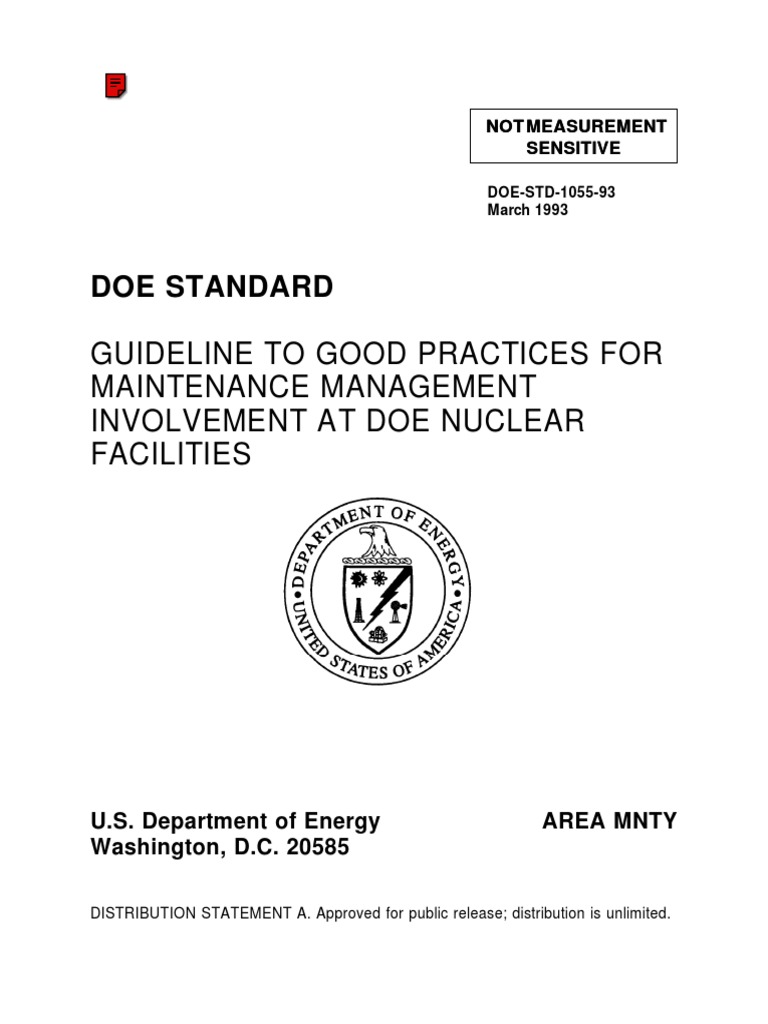 NOT MEASUREMENT SENSITIVE

DOE-STD-1055-93
March 1993

DOE STANDARD

GUIDELINE TO GOOD PRACTICES FOR MAINTENANCE MANAGEMENT INVOLVEMENT AT DOE NUCLEAR FACILITIES

DEPARTMENT OF ENERGY
UNITED STATES OF AMERICA

U.S. Department of Energy
Washington, D.C. 20585

AREA MNTY

DISTRIBUTION STATEMENT A. Approved for public release; distribution is unlimited.